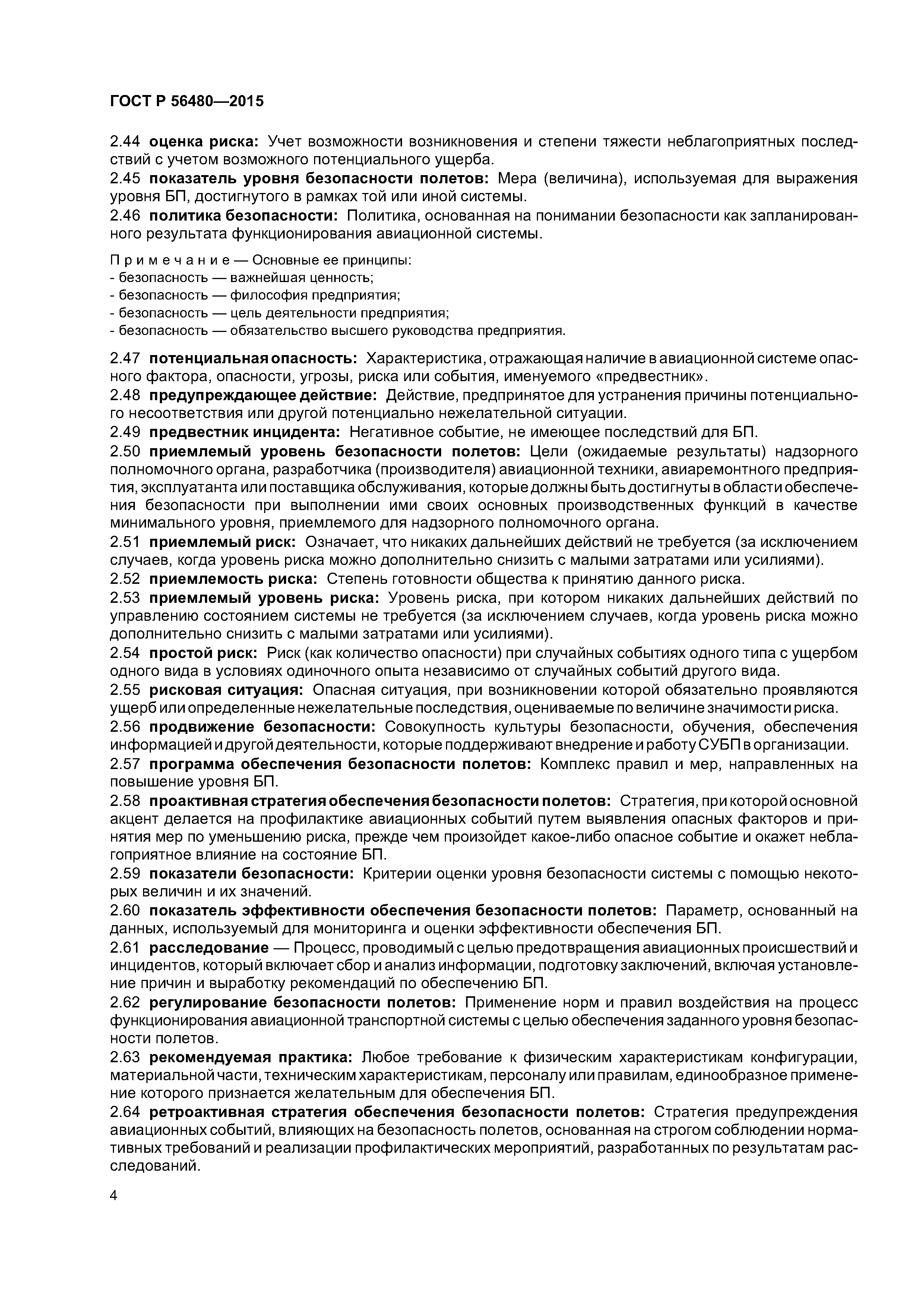 ГОСТ Р 56480—2015

2.44 оценка риска: Учет возможности возникновения и степени тяжести неблагоприятных последствий с учетом возможного потенциального ущерба.
2.45 показатель уровня безопасности полетов: Мера (величина), используемая для выражения уровня БП, достигнутого в рамках той или иной системы.
2.46 политика безопасности: Политика, основанная на понимании безопасности как запланированного результата функционирования авиационной системы.

Примечание — Основные ее принципы:
- безопасность — важнейшая ценность;
- безопасность — философия предприятия;
- безопасность — цель деятельности предприятия;
- безопасность — обязательство высшего руководства предприятия.

2.47 потенциальная опасность: Характеристика, отражающая наличие в авиационной системе опасного фактора, опасности, угрозы, риска или события, именуемого «предвестник».
2.48 предупреждающее действие: Действие, предпринятое для устранения причины потенциального несоответствия или другой потенциально нежелательной ситуации.
2.49 предвестник инцидента: Негативное событие, не имеющее последствий для БП.
2.50 приемлемый уровень безопасности полетов: Цели (ожидаемые результаты) надзорного полномочного органа, разработчика (производителя) авиационной техники, авиаремонтного предприятия, эксплуатанта или поставщика обслуживания, которые должны быть достигнуты в области обеспечения безопасности при выполнении ими своих основных производственных функций в качестве минимального уровня, приемлемого для надзорного полномочного органа.
2.51 приемлемый риск: Означает, что никаких дальнейших действий не требуется (за исключением случаев, когда уровень риска можно дополнительно снизить с малыми затратами или усилиями).
2.52 приемлемость риска: Степень готовности общества к принятию данного риска.
2.53 приемлемый уровень риска: Уровень риска, при котором никаких дальнейших действий по управлению состоянием системы не требуется (за исключением случаев, когда уровень риска можно дополнительно снизить с малыми затратами или усилиями).
2.54 простой риск: Риск (как количество опасности) при случайных событиях одного типа с ущербом одного вида в условиях одиночного опыта независимо от случайных событий другого вида.
2.55 рисковая ситуация: Опасная ситуация, при возникновении которой обязательно проявляются ущерб или определенные нежелательные последствия, оцениваемые по величине значимости риска.
2.56 продвижение безопасности: Совокупность культуры безопасности, обучения, обеспечения информацией и другой деятельности, которые поддерживают внедрение и работу СУБП в организации.
2.57 программа обеспечения безопасности полетов: Комплекс правил и мер, направленных на повышение уровня БП.
2.58 проактивная стратегия обеспечения безопасности полетов: Стратегия, при которой основной акцент делается на профилактике авиационных событий путем выявления опасных факторов и принятия мер по уменьшению риска, прежде чем произойдет какое-либо опасное событие и окажет неблагоприятное влияние на состояние БП.
2.59 показатели безопасности: Критерии оценки уровня безопасности системы с помощью некоторых величин и их значений.
2.60 показатель эффективности обеспечения безопасности полетов: Параметр, основанный на данных, используемый для мониторинга и оценки эффективности обеспечения БП.
2.61 расследование — Процесс, проводимый с целью предотвращения авиационных происшествий и инцидентов, который включает сбор и анализ информации, подготовку заключений, включая установление причин и выработку рекомендаций по обеспечению БП.
2.62 регулирование безопасности полетов: Применение норм и правил воздействия на процесс функционирования авиационной транспортной системы с целью обеспечения заданного уровня безопасности полетов.
2.63 рекомендуемая практика: Любое требование к физическим характеристикам конфигурации, материальной части, техническим характеристикам, персоналу или правилам, единообразное применение которого признается желательным для обеспечения БП.
2.64 ретроактивная стратегия обеспечения безопасности полетов: Стратегия предупреждения авиационных событий, влияющих на безопасность полетов, основанная на строгом соблюдении нормативных требований и реализации профилактических мероприятий, разработанных по результатам расследований.

4